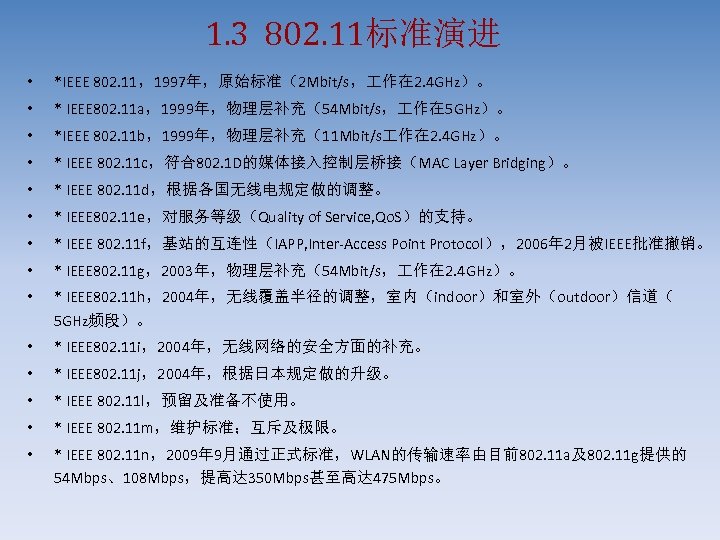 1.3 802.11标准演进

• *IEEE 802.11，1997年，原始标准（2Mbit/s，工作在2.4GHz）。
• * IEEE802.11a，1999年，物理层补充（54Mbit/s，工作在5GHz）。
• *IEEE 802.11b，1999年，物理层补充（11Mbit/s工作在2.4GHz）。
• * IEEE 802.11c，符合802.1D的媒体接入控制层桥接（MAC Layer Bridging）。
• * IEEE 802.11d，根据各国无线电规定做的调整。
• * IEEE802.11e，对服务等级（Quality of Service,QoS）的支持。
• * IEEE 802.11f，基站的互连性（IAPP,Inter-Access Point Protocol），2006年2月被IEEE批准撤销。
• * IEEE802.11g，2003年，物理层补充（54Mbit/s，工作在2.4GHz）。
• * IEEE802.11h，2004年，无线覆盖半径的调整，室内（indoor）和室外（outdoor）信道（5GHz频段）。
• * IEEE802.11i，2004年，无线网络的安全方面的补充。
• * IEEE802.11j，2004年，根据日本规定做的升级。
• * IEEE 802.11l，预留及准备不使用。
• * IEEE 802.11m，维护标准；互斥及极限。
• * IEEE 802.11n，2009年9月通过正式标准，WLAN的传输速率由目前802.11a及802.11g提供的54Mbps、108Mbps，提高达350Mbps甚至高达475Mbps。